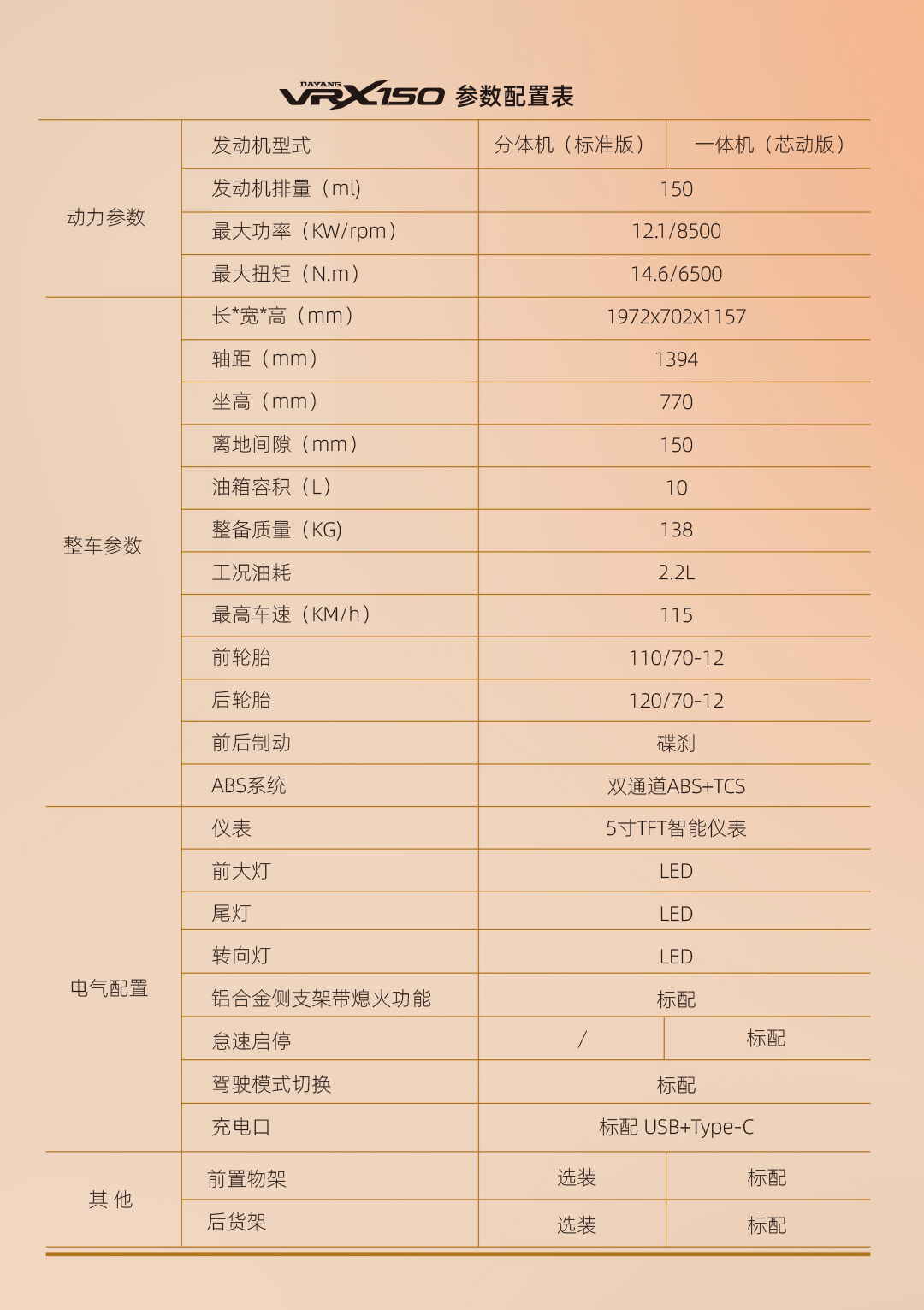 DAYANG VRX150 参数配置表

| | 发动机型式 | 分体机（标准版） | 一体机（芯动版） |
|---|---|---|---|
| 动力参数 | 发动机排量（ml） | 150 | |
| | 最大功率（KW/rpm） | 12.1/8500 | |
| | 最大扭矩（N.m） | 14.6/6500 | |
| 整车参数 | 长*宽*高（mm） | 1972x702x1157 | |
| | 轴距（mm） | 1394 | |
| | 坐高（mm） | 770 | |
| | 离地间隙（mm） | 150 | |
| | 油箱容积（L） | 10 | |
| | 整备质量（KG) | 138 | |
| | 工况油耗 | 2.2L | |
| | 最高车速（KM/h） | 115 | |
| | 前轮胎 | 110/70-12 | |
| | 后轮胎 | 120/70-12 | |
| | 前后制动 | 碟刹 | |
| | ABS系统 | 双通道ABS+TCS | |
| 电气配置 | 仪表 | 5寸TFT智能仪表 | |
| | 前大灯 | LED | |
| | 尾灯 | LED | |
| | 转向灯 | LED | |
| | 铝合金侧支架带熄火功能 | 标配 | |
| | 怠速启停 | / | 标配 |
| | 驾驶模式切换 | 标配 | |
| | 充电口 | 标配 USB+Type-C | |
| 其 他 | 前置物架 | 选装 | 标配 |
| | 后货架 | 选装 | 标配 |